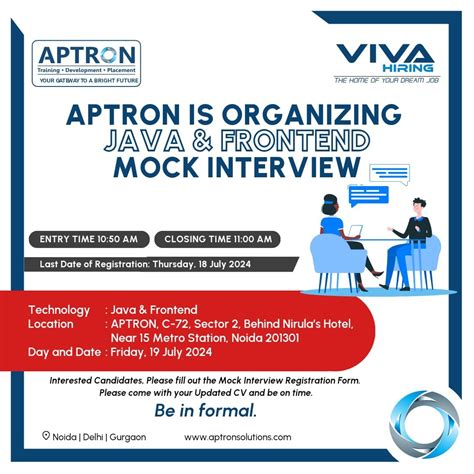 APTRON
Training • Development • Placement
YOUR GATEWAY TO A BRIGHT FUTURE

VIVA
HIRING
THE HOME OF YOUR DREAM JOB

APTRON IS ORGANIZING
JAVA & FRONTEND
MOCK INTERVIEW

ENTRY TIME 10:50 AM
CLOSING TIME 11:00 AM

Last Date of Registration: Thursday, 18 July 2024

Technology : Java & Frontend
Location : APTRON, C-72, Sector 2, Behind Nirula's Hotel, Near 15 Metro Station, Noida 201301
Day and Date : Friday, 19 July 2024

Interested Candidates, Please fill out the Mock Interview Registration Form. Please come with your Updated CV and be on time.

Be in formal.

Noida | Delhi | Gurgaon
www.aptronsolutions.com